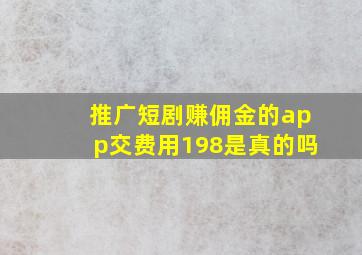 推广短剧赚佣金的app交费用198是真的吗